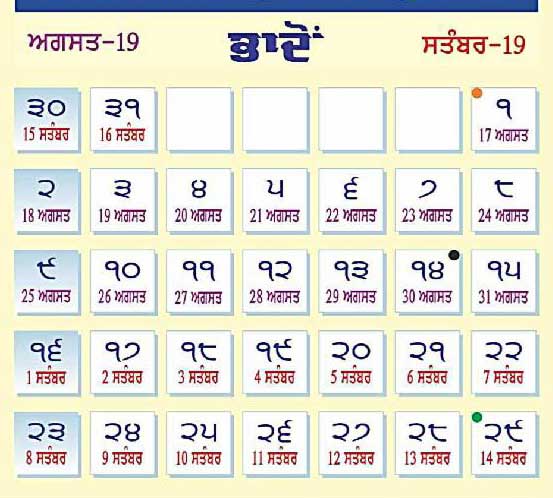 ਅਗਸਤ-19 ਭਾਦੋਂ ਸਤੰਬਰ-19

| ੩੦ 15 ਸਤੰਬਰ | ੩੧ 16 ਸਤੰਬਰ | | | | | ੧ 17 ਅਗਸਤ |
|---|---|---|---|---|---|---|
| ੨ 18 ਅਗਸਤ | ੩ 19 ਅਗਸਤ | ੪ 20 ਅਗਸਤ | ੫ 21 ਅਗਸਤ | ੬ 22 ਅਗਸਤ | ੭ 23 ਅਗਸਤ | ੮ 24 ਅਗਸਤ |
| ੯ 25 ਅਗਸਤ | ੧੦ 26 ਅਗਸਤ | ੧੧ 27 ਅਗਸਤ | ੧੨ 28 ਅਗਸਤ | ੧੩ 29 ਅਗਸਤ | ੧੪ 30 ਅਗਸਤ | ੧੫ 31 ਅਗਸਤ |
| ੧੬ 1 ਸਤੰਬਰ | ੧੭ 2 ਸਤੰਬਰ | ੧੮ 3 ਸਤੰਬਰ | ੧੯ 4 ਸਤੰਬਰ | ੨੦ 5 ਸਤੰਬਰ | ੨੧ 6 ਸਤੰਬਰ | ੨੨ 7 ਸਤੰਬਰ |
| ੨੩ 8 ਸਤੰਬਰ | ੨੪ 9 ਸਤੰਬਰ | ੨੫ 10 ਸਤੰਬਰ | ੨੬ 11 ਸਤੰਬਰ | ੨੭ 12 ਸਤੰਬਰ | ੨੮ 13 ਸਤੰਬਰ | ੨੯ 14 ਸਤੰਬਰ |